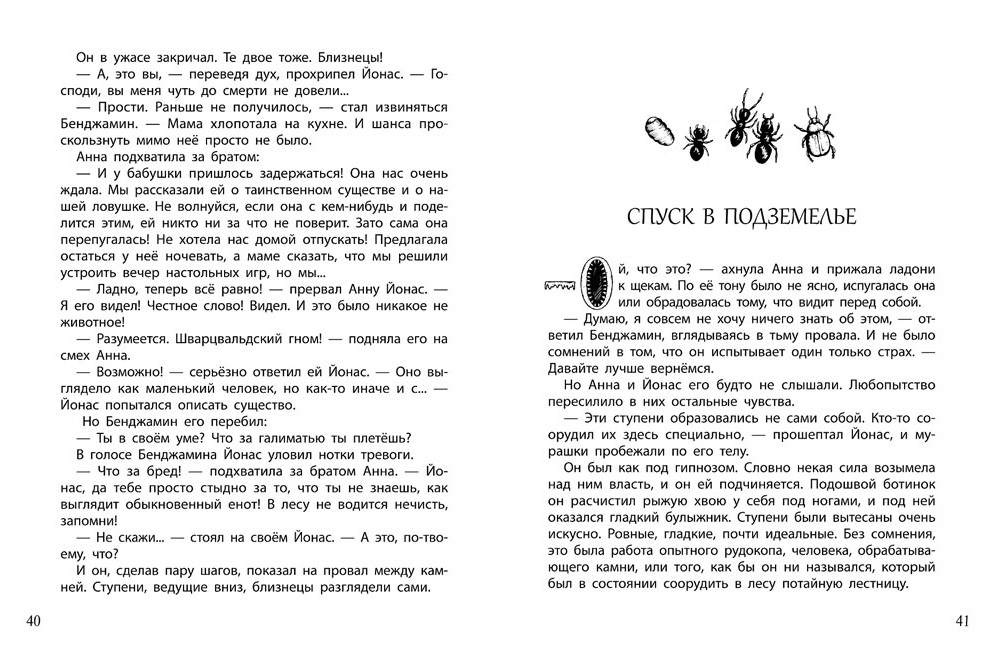 Он в ужасе закричал. Те двое тоже. Близнецы!

— А, это вы, — переведя дух, прохрипел Йонас. — Господи, вы меня чуть до смерти не довели...

— Прости. Раньше не получилось, — стал извиняться Бенджамин. — Мама хлопотала на кухне. И шанса проскользнуть мимо неё просто не было.

Анна подхватила за братом:

— И у бабушки пришлось задержаться! Она нас очень ждала. Мы рассказали ей о таинственном существе и о нашей ловушке. Не волнуйся, если она с кем-нибудь и поделится этим, ей никто ни за что не поверит. Зато сама она перепугалась! Не хотела нас домой отпускать! Предлагала остаться у неё ночевать, а маме сказать, что мы решили устроить вечер настольных игр, но мы...

— Ладно, теперь всё равно! — прервал Анну Йонас. — Я его видел! Честное слово! Видел. И это было никакое не животное!

— Разумеется. Шварцвальдский гном! — подняла его на смех Анна.

— Возможно! — серьёзно ответил ей Йонас. — Оно выглядело как маленький человек, но как-то иначе и с... — Йонас попытался описать существо.

Но Бенджамин его перебил:

— Ты в своём уме? Что за галиматью ты плетёшь?

В голосе Бенджамина Йонас уловил нотки тревоги.

— Что за бред! — подхватила за братом Анна. — Йонас, да тебе просто стыдно за то, что ты не знаешь, как выглядит обыкновенный енот! В лесу не водится нечисть, запомни!

— Не скажи... — стоял на своём Йонас. — А это, по-твоему, что?

И он, сделав пару шагов, показал на провал между камней. Ступени, ведущие вниз, близнецы разглядели сами.

40

СПУСК В ПОДЗЕМЕЛЬЕ

Ой, что это? — ахнула Анна и прижала ладони к щекам. По её тону было не ясно, испугалась она или обрадовалась тому, что видит перед собой.

— Думаю, я совсем не хочу ничего знать об этом, — ответил Бенджамин, вглядываясь в тьму провала. И не было сомнений в том, что он испытывает один только страх. — Давайте лучше вернёмся.

Но Анна и Йонас его будто не слышали. Любопытство пересилило в них остальные чувства.

— Эти ступени образовались не сами собой. Кто-то соорудил их здесь специально, — прошептал Йонас, и мурашки пробежали по его телу.

Он был как под гипнозом. Словно некая сила возымела над ним власть, и он ей подчиняется. Подошвой ботинок он расчистил рыжую хвою у себя под ногами, и под ней оказался гладкий булыжник. Ступени были вытесаны очень искусно. Ровные, гладкие, почти идеальные. Без сомнения, это была работа опытного рудокопа, человека, обрабатывающего камни, или того, как бы он ни назывался, который был в состоянии соорудить в лесу потайную лестницу.

41